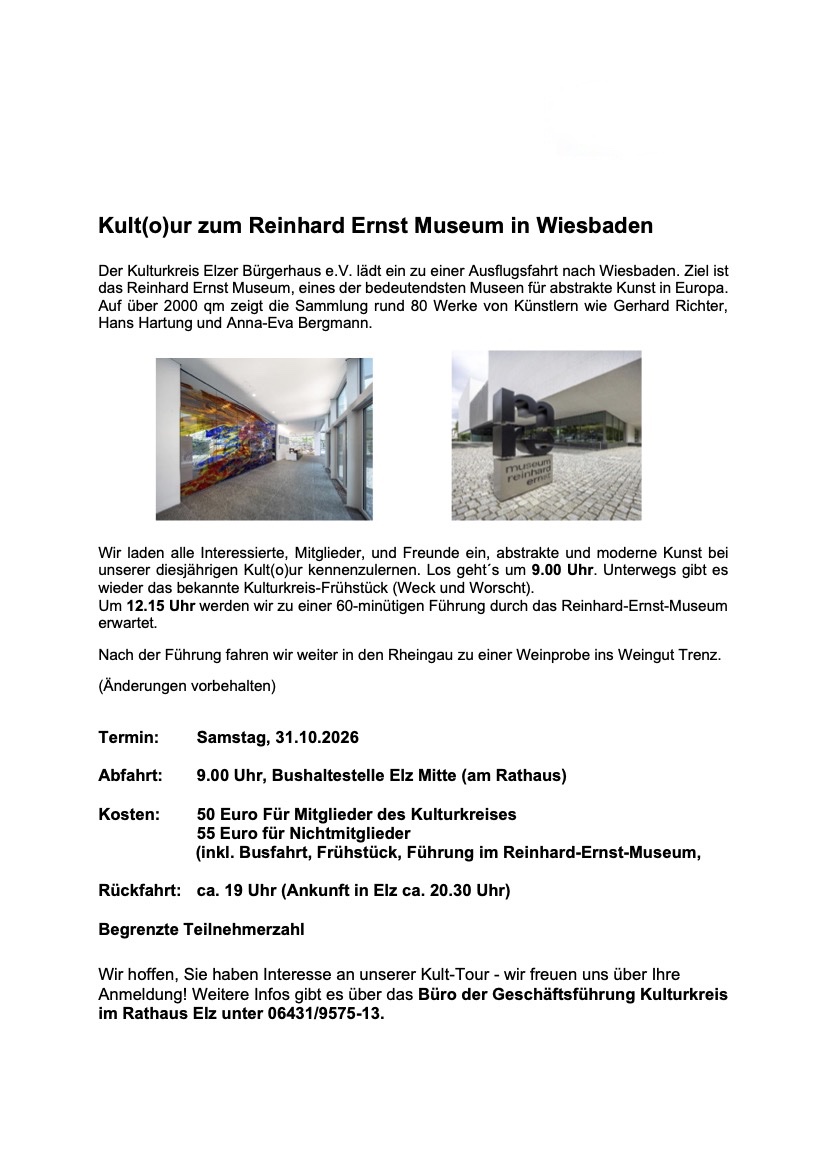 Kult(o)ur zum Reinhard Ernst Museum in Wiesbaden

Der Kulturkreis Elzer Bürgerhaus e.V. lädt ein zu einer Ausflugsfahrt nach Wiesbaden. Ziel ist das Reinhard Ernst Museum, eines der bedeutendsten Museen für abstrakte Kunst in Europa. Auf über 2000 qm zeigt die Sammlung rund 80 Werke von Künstlern wie Gerhard Richter, Hans Hartung und Anna-Eva Bergmann.

museum reinhard ernst

Wir laden alle Interessierte, Mitglieder, und Freunde ein, abstrakte und moderne Kunst bei unserer diesjährigen Kult(o)ur kennenzulernen. Los geht´s um 9.00 Uhr. Unterwegs gibt es wieder das bekannte Kulturkreis-Frühstück (Weck und Worscht).
Um 12.15 Uhr werden wir zu einer 60-minütigen Führung durch das Reinhard-Ernst-Museum erwartet.

Nach der Führung fahren wir weiter in den Rheingau zu einer Weinprobe ins Weingut Trenz.

(Änderungen vorbehalten)

Termin: Samstag, 31.10.2026

Abfahrt: 9.00 Uhr, Bushaltestelle Elz Mitte (am Rathaus)

Kosten: 50 Euro Für Mitglieder des Kulturkreises
55 Euro für Nichtmitglieder
(inkl. Busfahrt, Frühstück, Führung im Reinhard-Ernst-Museum,

Rückfahrt: ca. 19 Uhr (Ankunft in Elz ca. 20.30 Uhr)

Begrenzte Teilnehmerzahl

Wir hoffen, Sie haben Interesse an unserer Kult-Tour - wir freuen uns über Ihre Anmeldung! Weitere Infos gibt es über das Büro der Geschäftsführung Kulturkreis im Rathaus Elz unter 06431/9575-13.